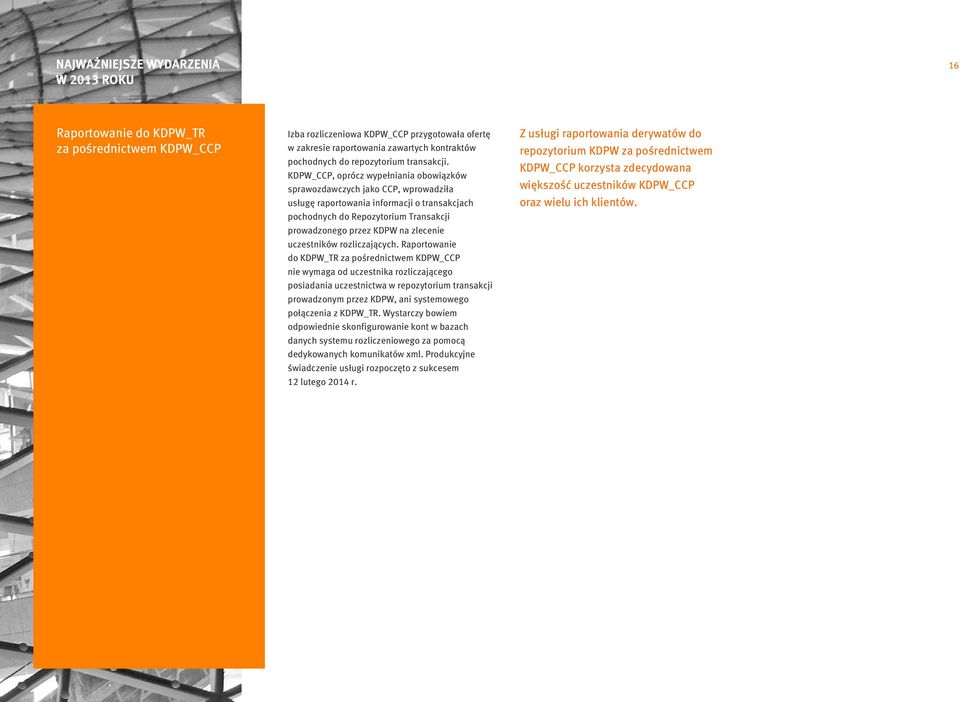 NAJWAŻNIEJSZE WYDARZENIA W 2013 ROKU

16

Raportowanie do KDPW_TR za pośrednictwem KDPW_CCP

Izba rozliczeniowa KDPW_CCP przygotowała ofertę w zakresie raportowania zawartych kontraktów pochodnych do repozytorium transakcji. KDPW_CCP, oprócz wypełniania obowiązków sprawozdawczych jako CCP, wprowadziła usługę raportowania informacji o transakcjach pochodnych do Repozytorium Transakcji prowadzonego przez KDPW na zlecenie uczestników rozliczających. Raportowanie do KDPW_TR za pośrednictwem KDPW_CCP nie wymaga od uczestnika rozliczającego posiadania uczestnictwa w repozytorium transakcji prowadzonym przez KDPW, ani systemowego połączenia z KDPW_TR. Wystarczy bowiem odpowiednie skonfigurowanie kont w bazach danych systemu rozliczeniowego za pomocą dedykowanych komunikatów xml. Produkcyjne świadczenie usługi rozpoczęto z sukcesem 12 lutego 2014 r.

Z usługi raportowania derywatów do repozytorium KDPW za pośrednictwem KDPW_CCP korzysta zdecydowana większość uczestników KDPW_CCP oraz wielu ich klientów.